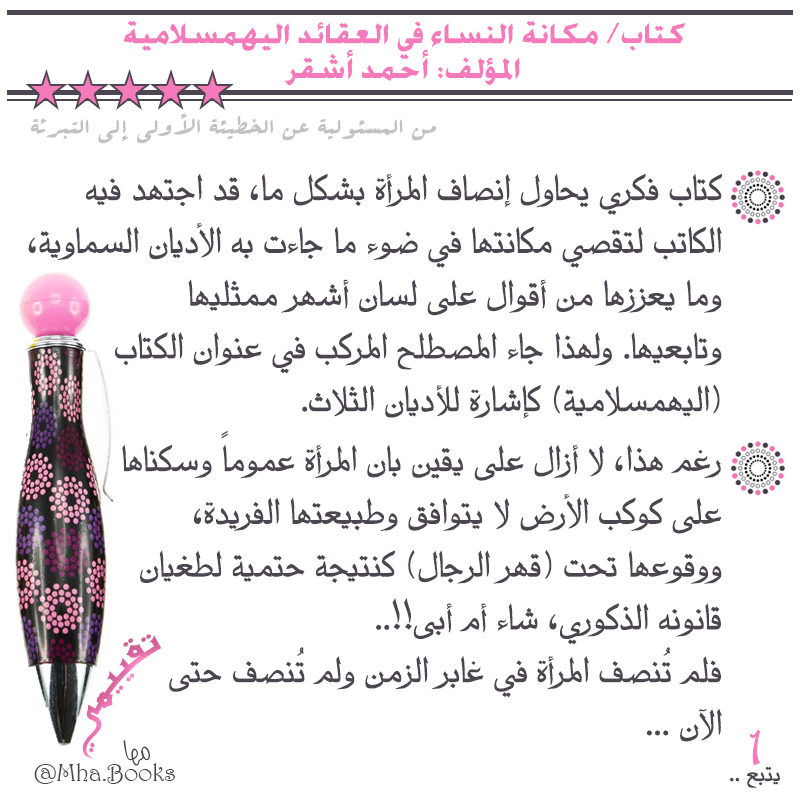 كتاب/ مكانة النساء في العقائد اليهمسلامية
المؤلف: أحمد أشقر

من المسئولية عن الخطيئة الأولى إلى التبرئة

كتاب فكري يحاول إنصاف المرأة بشكل ما، قد اجتهد فيه الكاتب لتقصي مكانتها في ضوء ما جاءت به الأديان السماوية، وما يعززها من أقوال على لسان أشهر ممثليها وتابعيها. ولهذا جاء المصطلح المركب في عنوان الكتاب (اليهمسلامية) كإشارة للأديان الثلاث.

رغم هذا، لا أزال على يقين بان المرأة عموماً وسكناها على كوكب الأرض لا يتوافق وطبيعتها الفريدة، ووقوعها تحت (قهر الرجال) كنتيجة حتمية لطغيان قانونه الذكوري، شاء أم أبى!!..
فلم تُنصف المرأة في غابر الزمن ولم تُنصف حتى الآن ...

تقييمي
مها
@Mha.Books

1
يتبع ..